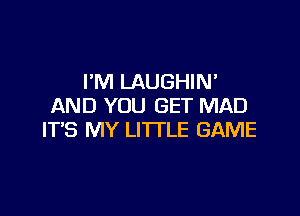 I'M LAUGHIN'
AND YOU GET MAD
IT'S MY LITTLE GAME